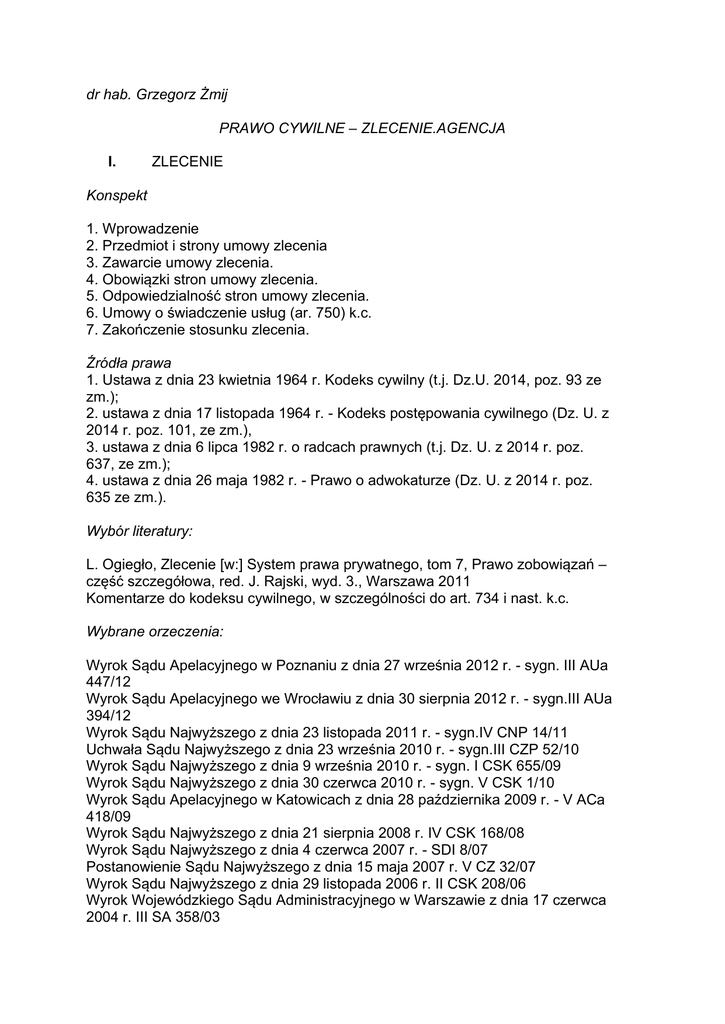 dr hab. Grzegorz Żmij

PRAWO CYWILNE – ZLECENIE.AGENCJA

I. ZLECENIE

Konspekt

1. Wprowadzenie
2. Przedmiot i strony umowy zlecenia
3. Zawarcie umowy zlecenia.
4. Obowiązki stron umowy zlecenia.
5. Odpowiedzialność stron umowy zlecenia.
6. Umowy o świadczenie usług (ar. 750) k.c.
7. Zakończenie stosunku zlecenia.

Źródła prawa
1. Ustawa z dnia 23 kwietnia 1964 r. Kodeks cywilny (t.j. Dz.U. 2014, poz. 93 ze zm.);
2. ustawa z dnia 17 listopada 1964 r. - Kodeks postępowania cywilnego (Dz. U. z 2014 r. poz. 101, ze zm.),
3. ustawa z dnia 6 lipca 1982 r. o radcach prawnych (t.j. Dz. U. z 2014 r. poz. 637, ze zm.);
4. ustawa z dnia 26 maja 1982 r. - Prawo o adwokaturze (Dz. U. z 2014 r. poz. 635 ze zm.).

Wybór literatury:

L. Ogiegło, Zlecenie [w:] System prawa prywatnego, tom 7, Prawo zobowiązań – część szczegółowa, red. J. Rajski, wyd. 3., Warszawa 2011
Komentarze do kodeksu cywilnego, w szczególności do art. 734 i nast. k.c.

Wybrane orzeczenia:

Wyrok Sądu Apelacyjnego w Poznaniu z dnia 27 września 2012 r. - sygn. III AUa 447/12
Wyrok Sądu Apelacyjnego we Wrocławiu z dnia 30 sierpnia 2012 r. - sygn.III AUa 394/12
Wyrok Sądu Najwyższego z dnia 23 listopada 2011 r. - sygn.IV CNP 14/11
Uchwała Sądu Najwyższego z dnia 23 września 2010 r. - sygn.III CZP 52/10
Wyrok Sądu Najwyższego z dnia 9 września 2010 r. - sygn. I CSK 655/09
Wyrok Sądu Najwyższego z dnia 30 czerwca 2010 r. - sygn. V CSK 1/10
Wyrok Sądu Apelacyjnego w Katowicach z dnia 28 października 2009 r. - V ACa 418/09
Wyrok Sądu Najwyższego z dnia 21 sierpnia 2008 r. IV CSK 168/08
Wyrok Sądu Najwyższego z dnia 4 czerwca 2007 r. - SDI 8/07
Postanowienie Sądu Najwyższego z dnia 15 maja 2007 r. V CZ 32/07
Wyrok Sądu Najwyższego z dnia 29 listopada 2006 r. II CSK 208/06
Wyrok Wojewódzkiego Sądu Administracyjnego w Warszawie z dnia 17 czerwca 2004 r. III SA 358/03